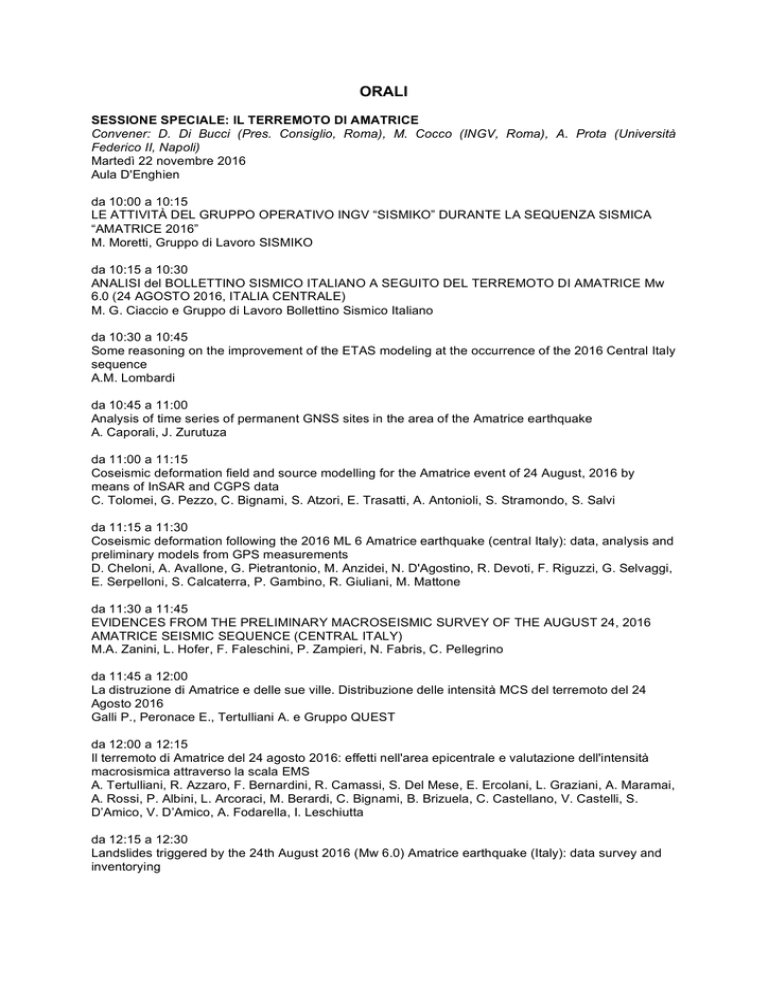 ORALI

SESSIONE SPECIALE: IL TERREMOTO DI AMATRICE
Convener: D. Di Bucci (Pres. Consiglio, Roma), M. Cocco (INGV, Roma), A. Prota (Università Federico II, Napoli)
Martedì 22 novembre 2016
Aula D'Enghien

da 10:00 a 10:15
LE ATTIVITÀ DEL GRUPPO OPERATIVO INGV "SISMIKO" DURANTE LA SEQUENZA SISMICA "AMATRICE 2016"
M. Moretti, Gruppo di Lavoro SISMIKO

da 10:15 a 10:30
ANALISI del BOLLETTINO SISMICO ITALIANO A SEGUITO DEL TERREMOTO DI AMATRICE Mw 6.0 (24 AGOSTO 2016, ITALIA CENTRALE)
M. G. Ciaccio e Gruppo di Lavoro Bollettino Sismico Italiano

da 10:30 a 10:45
Some reasoning on the improvement of the ETAS modeling at the occurrence of the 2016 Central Italy sequence
A.M. Lombardi

da 10:45 a 11:00
Analysis of time series of permanent GNSS sites in the area of the Amatrice earthquake
A. Caporali, J. Zurutuza

da 11:00 a 11:15
Coseismic deformation field and source modelling for the Amatrice event of 24 August, 2016 by means of InSAR and CGPS data
C. Tolomei, G. Pezzo, C. Bignami, S. Atzori, E. Trasatti, A. Antonioli, S. Stramondo, S. Salvi

da 11:15 a 11:30
Coseismic deformation following the 2016 ML 6 Amatrice earthquake (central Italy): data, analysis and preliminary models from GPS measurements
D. Cheloni, A. Avallone, G. Pietrantonio, M. Anzidei, N. D'Agostino, R. Devoti, F. Riguzzi, G. Selvaggi, E. Serpelloni, S. Calcaterra, P. Gambino, R. Giuliani, M. Mattone

da 11:30 a 11:45
EVIDENCES FROM THE PRELIMINARY MACROSEISMIC SURVEY OF THE AUGUST 24, 2016 AMATRICE SEISMIC SEQUENCE (CENTRAL ITALY)
M.A. Zanini, L. Hofer, F. Faleschini, P. Zampieri, N. Fabris, C. Pellegrino

da 11:45 a 12:00
La distruzione di Amatrice e delle sue ville. Distribuzione delle intensità MCS del terremoto del 24 Agosto 2016
Galli P., Peronace E., Tertulliani A. e Gruppo QUEST

da 12:00 a 12:15
Il terremoto di Amatrice del 24 agosto 2016: effetti nell'area epicentrale e valutazione dell'intensità macrosismica attraverso la scala EMS
A. Tertulliani, R. Azzaro, F. Bernardini, R. Camassi, S. Del Mese, E. Ercolani, L. Graziani, A. Maramai, A. Rossi, P. Albini, L. Arcoraci, M. Berardi, C. Bignami, B. Brizuela, C. Castellano, V. Castelli, S. D'Amico, V. D'Amico, A. Fodarella, I. Leschiutta

da 12:15 a 12:30
Landslides triggered by the 24th August 2016 (Mw 6.0) Amatrice earthquake (Italy): data survey and inventorying